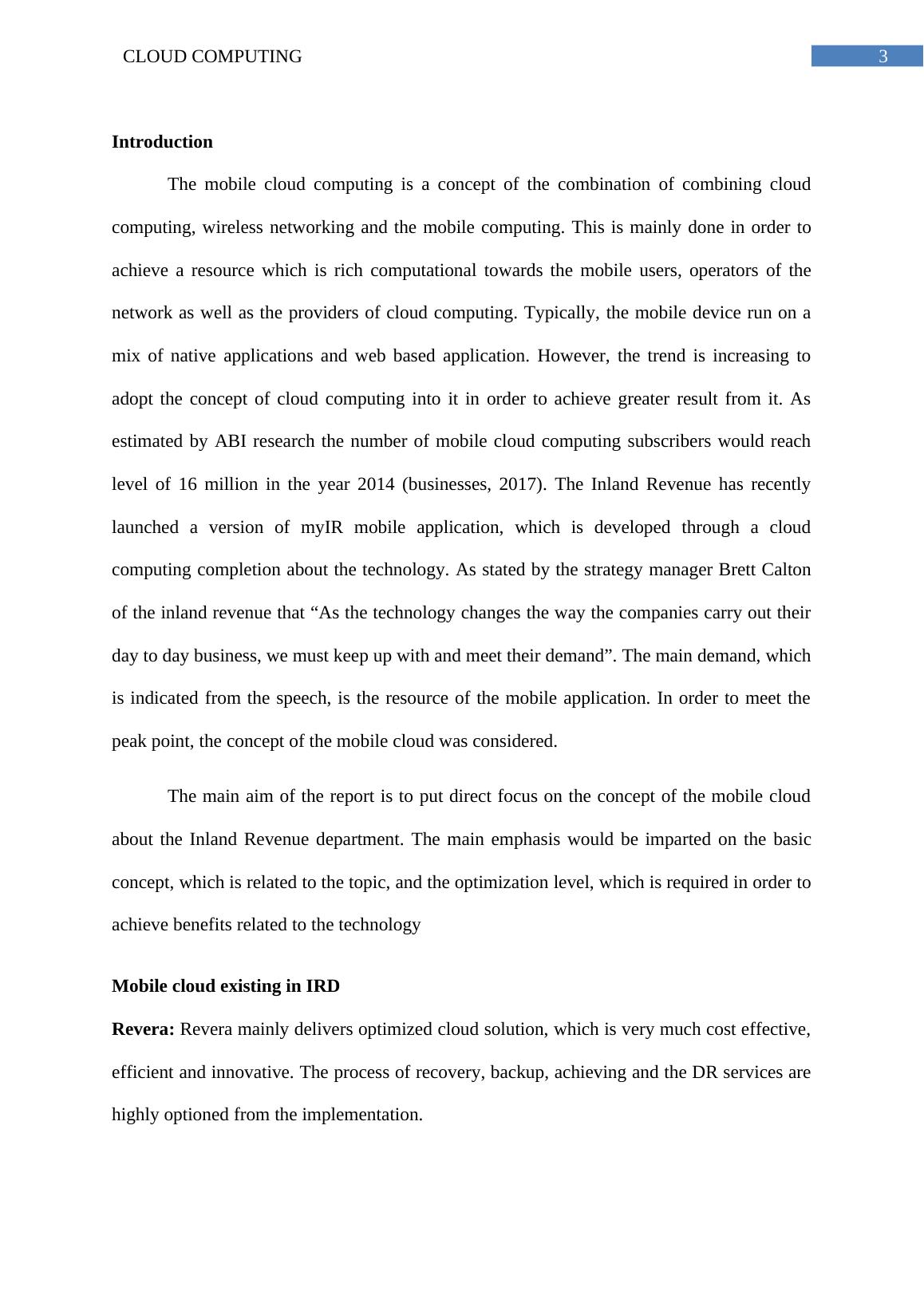 CLOUD COMPUTING

3

Introduction

The mobile cloud computing is a concept of the combination of combining cloud computing, wireless networking and the mobile computing. This is mainly done in order to achieve a resource which is rich computational towards the mobile users, operators of the network as well as the providers of cloud computing. Typically, the mobile device run on a mix of native applications and web based application. However, the trend is increasing to adopt the concept of cloud computing into it in order to achieve greater result from it. As estimated by ABI research the number of mobile cloud computing subscribers would reach level of 16 million in the year 2014 (businesses, 2017). The Inland Revenue has recently launched a version of myIR mobile application, which is developed through a cloud computing completion about the technology. As stated by the strategy manager Brett Calton of the inland revenue that “As the technology changes the way the companies carry out their day to day business, we must keep up with and meet their demand”. The main demand, which is indicated from the speech, is the resource of the mobile application. In order to meet the peak point, the concept of the mobile cloud was considered.

The main aim of the report is to put direct focus on the concept of the mobile cloud about the Inland Revenue department. The main emphasis would be imparted on the basic concept, which is related to the topic, and the optimization level, which is required in order to achieve benefits related to the technology

Mobile cloud existing in IRD

Revera: Revera mainly delivers optimized cloud solution, which is very much cost effective, efficient and innovative. The process of recovery, backup, achieving and the DR services are highly optioned from the implementation.